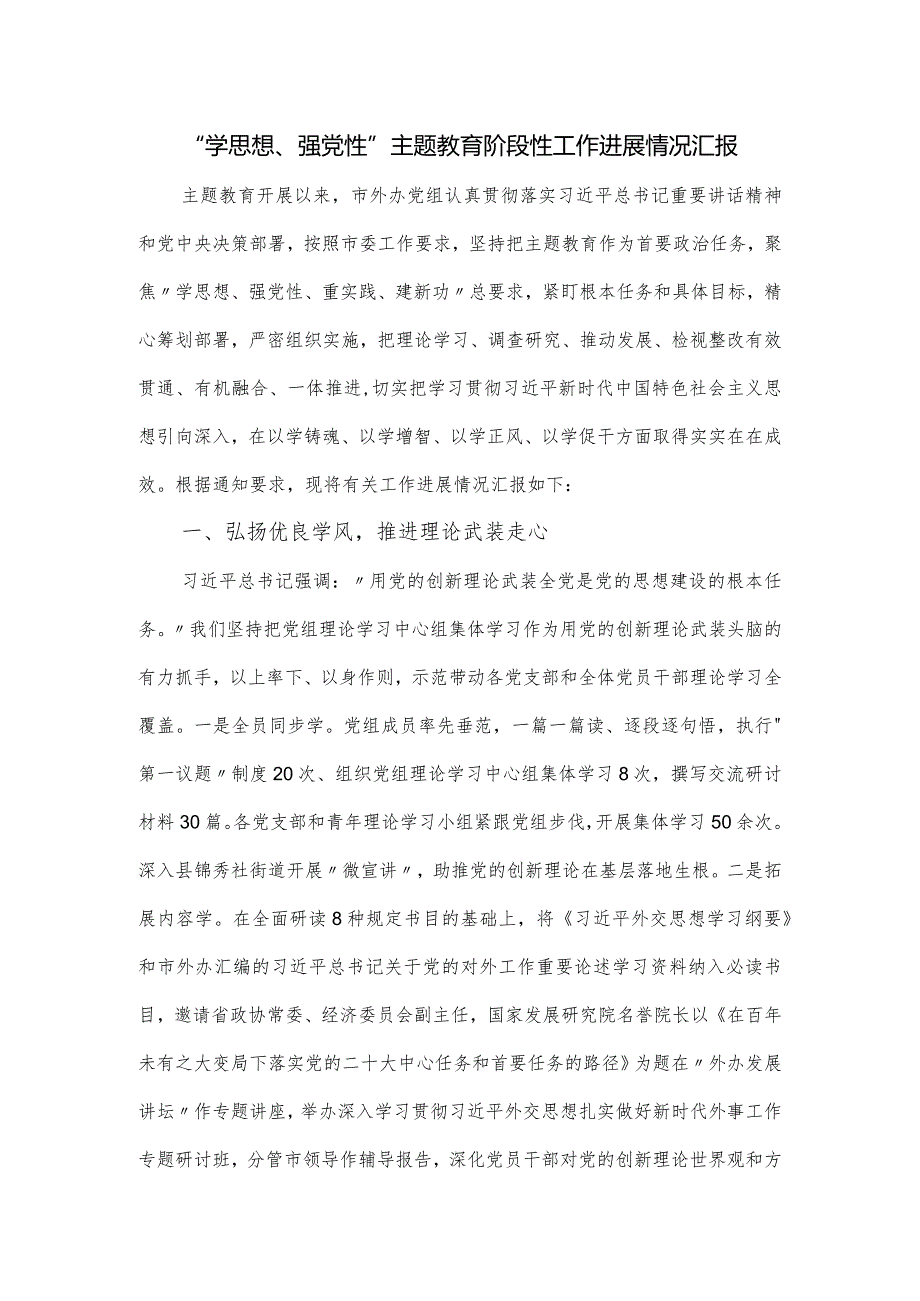 “学思想、强党性”主题教育阶段性工作进展情况汇报

主题教育开展以来，市外办党组认真贯彻落实习近平总书记重要讲话精神和党中央决策部署，按照市委工作要求，坚持把主题教育作为首要政治任务，聚焦〃学思想、强党性、重实践、建新功〃总要求，紧盯根本任务和具体目标，精心筹划部署，严密组织实施，把理论学习、调查研究、推动发展、检视整改有效贯通、有机融合、一体推进，切实把学习贯彻习近平新时代中国特色社会主义思想引向深入，在以学铸魂、以学增智、以学正风、以学促干方面取得实实在在成效。根据通知要求，现将有关工作进展情况汇报如下：

一、弘扬优良学风，推进理论武装走心

习近平总书记强调：〃用党的创新理论武装全党是党的思想建设的根本任务。〃我们坚持把党组理论学习中心组集体学习作为用党的创新理论武装头脑的有力抓手，以上率下、以身作则，示范带动各党支部和全体党员干部理论学习全覆盖。一是全员同步学。党组成员率先垂范，一篇一篇读、逐段逐句悟，执行"第一议题〃制度20次、组织党组理论学习中心组集体学习8次，撰写交流研讨材料30篇。各党支部和青年理论学习小组紧跟党组步伐，开展集体学习50余次。深入县锦秀社街道开展〃微宣讲〃，助推党的创新理论在基层落地生根。二是拓展内容学。在全面研读8种规定书目的基础上，将《习近平外交思想学习纲要》和市外办汇编的习近平总书记关于党的对外工作重要论述学习资料纳入必读书目，邀请省政协常委、经济委员会副主任，国家发展研究院名誉院长以《在百年未有之大变局下落实党的二十大中心任务和首要任务的路径》为题在〃外办发展讲坛〃作专题讲座，举办深入学习贯彻习近平外交思想扎实做好新时代外事工作专题研讨班，分管市领导作辅导报告，深化党员干部对党的创新理论世界观和方